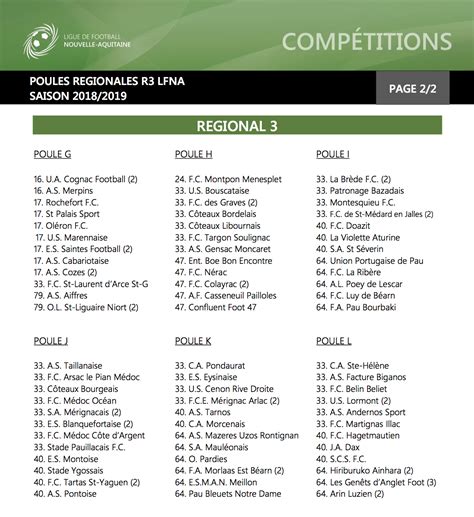 LIGUE DE FOOTBALL
NOUVELLE-AQUITAINE

COMPÉTITIONS

POULES REGIONALES R3 LFNA
SAISON 2018/2019

PAGE 2/2

REGIONAL 3

POULE G

16. U.A. Cognac Football (2)
16. A.S. Merpins
17. Rochefort F.C.
17. St Palais Sport
17. Oléron F.C.
17. U.S. Marennaise
17. E.S. Saintes Football (2)
17. A.S. Cabariotaise
17. A.S. Cozes (2)
33. F.C. St-Laurent d'Arce St-G
79. A.S. Aiffres
79. O.L. St-Liguaire Niort (2)

POULE H

24. F.C. Montpon Menesplet
33. U.S. Bouscataise
33. F.C. des Graves (2)
33. Côteaux Bordelais
33. Côteaux Libournais
33. F.C. Targon Soulignac
33. A.S. Gensac Moncaret
47. Ent. Boe Bon Encontre
47. F.C. Nérac
47. F.C. Colayrac (2)
47. A.F. Casseneuil Pailloles
47. Confluent Foot 47

POULE I

33. La Brède F.C. (2)
33. Patronage Bazadais
33. Montesquieu F.C.
33. F.C. de St-Médard en Jalles (2)
40. F.C. Doazit
40. La Violette Aturine
40. S.A. St Séverin
64. Union Portugaise de Pau
64. F.C. La Ribère
64. A.L. Poey de Lescar
64. F.C. Luy de Béarn
64. F.A. Pau Bourbaki

POULE J

33. A.S. Taillanaise
33. F.C. Arsac le Pian Médoc
33. Côteaux Bourgeais
33. F.C. Médoc Océan
33. S.A. Mérignacais (2)
33. E.S. Blanquefortaise (2)
33. F.C. Médoc Côte d'Argent
33. Stade Pauillacais F.C.
40. E.S. Montoise
40. Stade Ygossais
40. F.C. Tartas St-Yaguen (2)
40. A.S. Pontoise

POULE K

33. C.A. Pondaurat
33. E.S. Eysinaise
33. U.S. Cenon Rive Droite
33. F.C.E. Mérignac Arlac (2)
40. A.S. Tarnos
40. C.A. Morcenais
64. A.S. Mazeres Uzos Rontignan
64. S.A. Mauléonais
64. O. Pardies
64. F.A. Morlaas Est Béarn (2)
64. E.S.M.A.N. Meillon
64. Pau Bleuets Notre Dame

POULE L

33. C.A. Ste-Hélène
33. A.S. Facture Biganos
33. F.C. Belin Beliet
33. U.S. Lormont (2)
33. A.S. Andernos Sport
33. F.C. Martignas Illac
40. F.C. Hagetmautien
40. J.A. Dax
40. S.C.S. F.C.
64. Hiriburuko Ainhara (2)
64. Les Genêts d'Anglet Foot (3)
64. Arin Luzien (2)